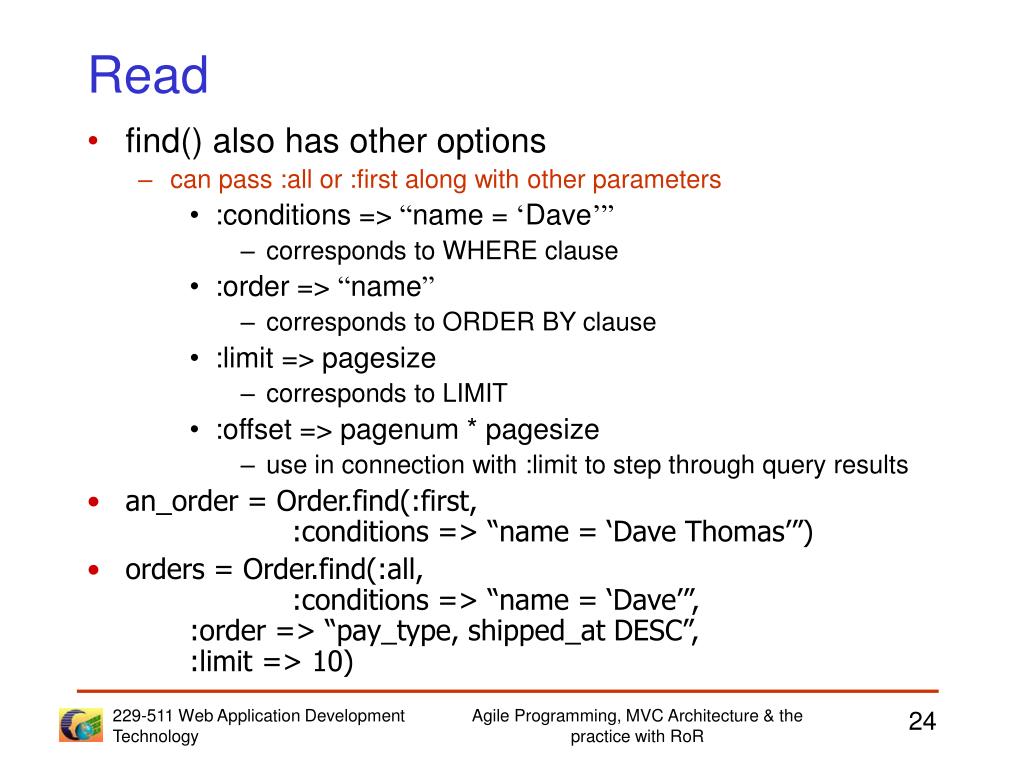 Read

• find() also has other options
  – can pass :all or :first along with other parameters
    • :conditions => “name = ‘Dave’”
      – corresponds to WHERE clause
    • :order => “name”
      – corresponds to ORDER BY clause
    • :limit => pagesize
      – corresponds to LIMIT
    • :offset => pagenum * pagesize
      – use in connection with :limit to step through query results
• an_order = Order.find(:first,
  :conditions => “name = ‘Dave Thomas’”)
• orders = Order.find(:all,
  :conditions => “name = ‘Dave’”,
  :order => “pay_type, shipped_at DESC”,
  :limit => 10)

229-511 Web Application Development Technology

Agile Programming, MVC Architecture & the practice with RoR

24